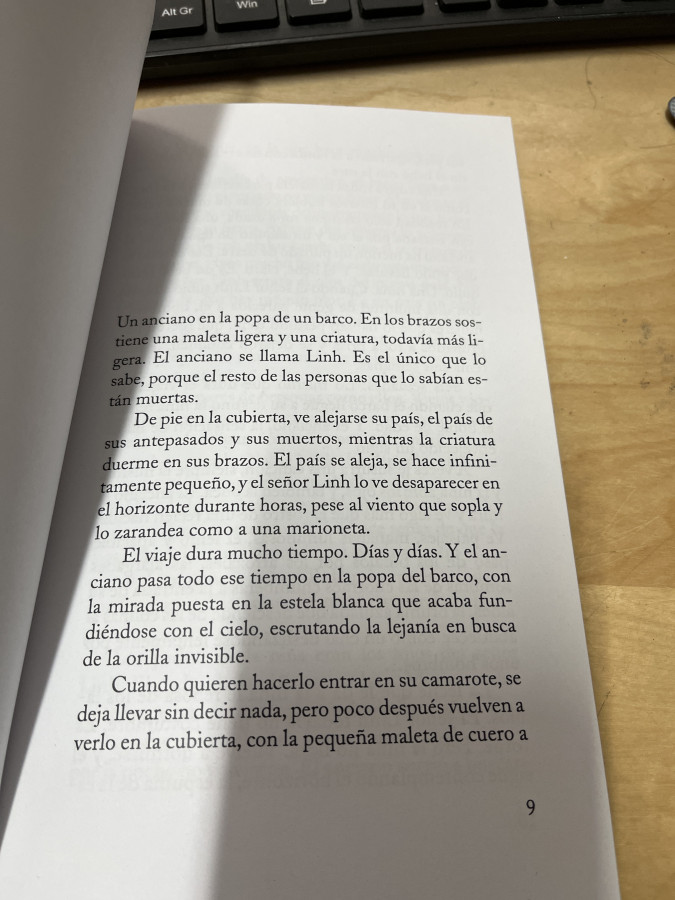 Alt Gr

Win

Un anciano en la popa de un barco. En los brazos sostiene una maleta ligera y una criatura, todavía más ligera. El anciano se llama Linh. Es el único que lo sabe, porque el resto de las personas que lo sabían están muertas.

De pie en la cubierta, ve alejarse su país, el país de sus antepasados y sus muertos, mientras la criatura duerme en sus brazos. El país se aleja, se hace infinitamente pequeño, y el señor Linh lo ve desaparecer en el horizonte durante horas, pese al viento que sopla y lo zarandea como a una marioneta.

El viaje dura mucho tiempo. Días y días. Y el anciano pasa todo ese tiempo en la popa del barco, con la mirada puesta en la estela blanca que acaba fundiéndose con el cielo, escrutando la lejanía en busca de la orilla invisible.

Cuando quieren hacerlo entrar en su camarote, se deja llevar sin decir nada, pero poco después vuelven a verlo en la cubierta, con la pequeña maleta de cuero a

9